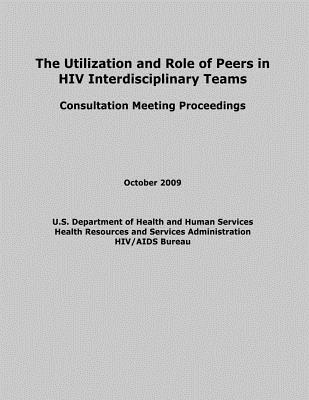 The Utilization and Role of Peers in HIV Interdisciplinary Teams

Consultation Meeting Proceedings

October 2009

U.S. Department of Health and Human Services
Health Resources and Services Administration
HIV/AIDS Bureau